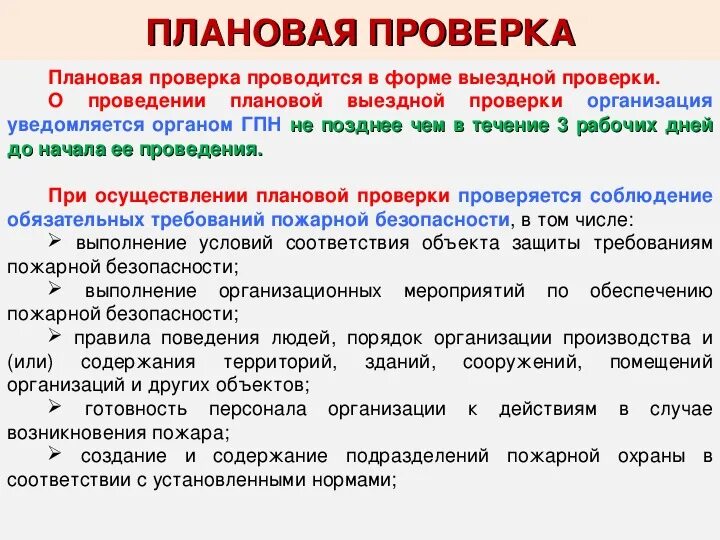 ПЛАНОВАЯ ПРОВЕРКА

Плановая проверка проводится в форме выездной проверки. О проведении плановой выездной проверки организация уведомляется органом ГПН не позднее чем в течение 3 рабочих дней до начала ее проведения.

При осуществлении плановой проверки проверяется соблюдение обязательных требований пожарной безопасности, в том числе:
➢ выполнение условий соответствия объекта защиты требованиям пожарной безопасности;
➢ выполнение организационных мероприятий по обеспечению пожарной безопасности;
➢ правила поведения людей, порядок организации производства и (или) содержания территорий, зданий, сооружений, помещений организаций и других объектов;
➢ готовность персонала организации к действиям в случае возникновения пожара;
➢ создание и содержание подразделений пожарной охраны в соответствии с установленными нормами;